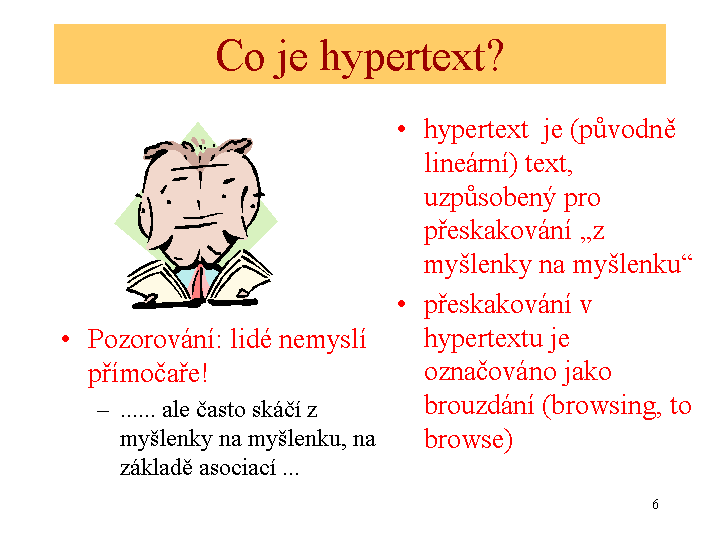 Co je hypertext?

• Pozorování: lidé nemyslí přímočaře!
– ...... ale často skáčí z myšlenky na myšlenku, na základě asociací ...

• hypertext je (původně lineární) text, uzpůsobený pro přeskakování „z myšlenky na myšlenku“
• přeskakování v hypertextu je označováno jako brouzdání (browsing, to browse)

6